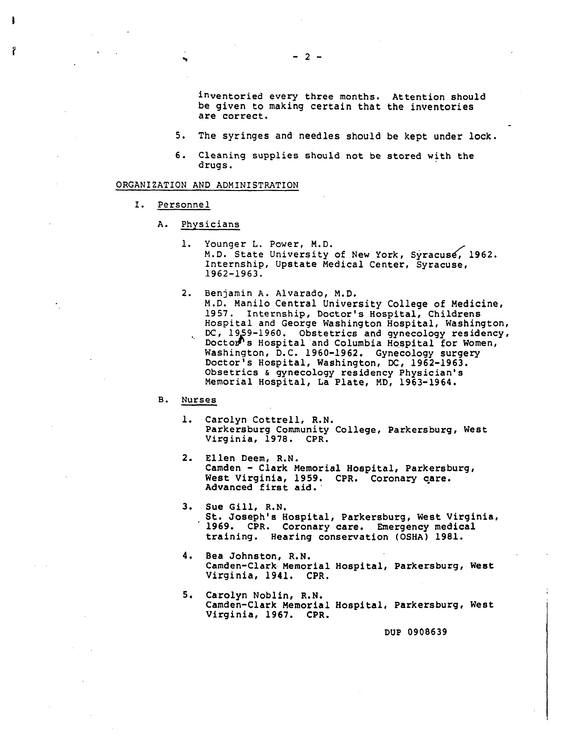 - 2 -

inventoried every three months. Attention should be given to making certain that the inventories are correct.

5. The syringes and needles should be kept under lock.

6. Cleaning supplies should not be stored with the drugs.

ORGANIZATION AND ADMINISTRATION

I. Personnel

A. Physicians

1. Younger L. Power, M.D.
M.D. State University of New York, Syracuse, 1962. Internship, Upstate Medical Center, Syracuse, 1962-1963.

2. Benjamin A. Alvarado, M.D.
M.D. Manilo Central University College of Medicine, 1957. Internship, Doctor's Hospital, Childrens Hospital and George Washington Hospital, Washington, DC, 1959-1960. Obstetrics and gynecology residency, Doctor's Hospital and Columbia Hospital for Women, Washington, D.C. 1960-1962. Gynecology surgery Doctor's Hospital, Washington, DC, 1962-1963. Obsetrics & gynecology residency Physician's Memorial Hospital, La Plate, MD, 1963-1964.

B. Nurses

1. Carolyn Cottrell, R.N.
Parkersburg Community College, Parkersburg, West Virginia, 1978. CPR.

2. Ellen Deem, R.N.
Camden - Clark Memorial Hospital, Parkersburg, West Virginia, 1959. CPR. Coronary care. Advanced first aid.

3. Sue Gill, R.N.
St. Joseph's Hospital, Parkersburg, West Virginia, 1969. CPR. Coronary care. Emergency medical training. Hearing conservation (OSHA) 1981.

4. Bea Johnston, R.N.
Camden-Clark Memorial Hospital, Parkersburg, West Virginia, 1941. CPR.

5. Carolyn Noblin, R.N.
Camden-Clark Memorial Hospital, Parkersburg, West Virginia, 1967. CPR.

DUP 0908639